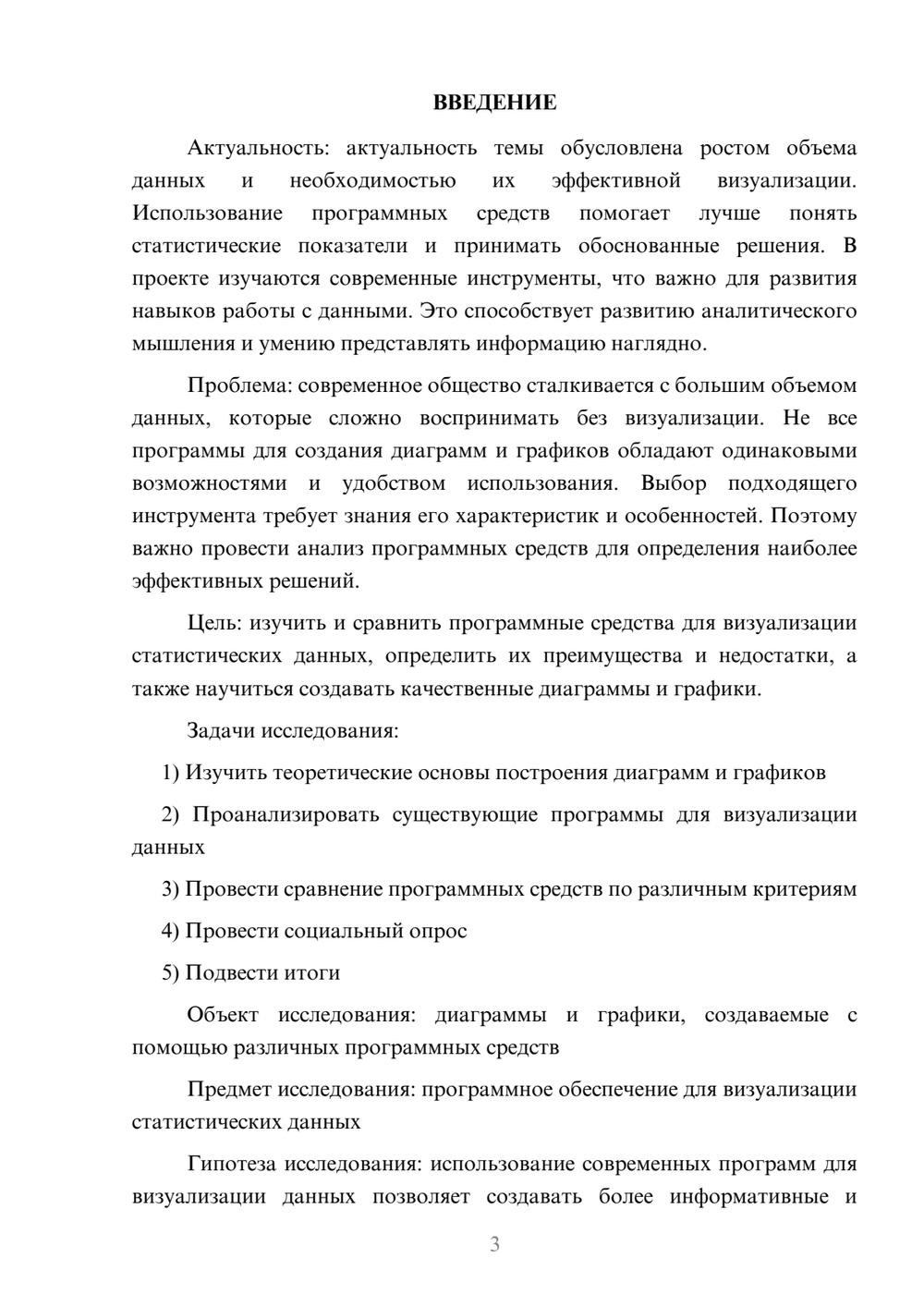 ВВЕДЕНИЕ

Актуальность: актуальность темы обусловлена ростом объема данных и необходимостью их эффективной визуализации. Использование программных средств помогает лучше понять статистические показатели и принимать обоснованные решения. В проекте изучаются современные инструменты, что важно для развития навыков работы с данными. Это способствует развитию аналитического мышления и умению представлять информацию наглядно.

Проблема: современное общество сталкивается с большим объемом данных, которые сложно воспринимать без визуализации. Не все программы для создания диаграмм и графиков обладают одинаковыми возможностями и удобством использования. Выбор подходящего инструмента требует знания его характеристик и особенностей. Поэтому важно провести анализ программных средств для определения наиболее эффективных решений.

Цель: изучить и сравнить программные средства для визуализации статистических данных, определить их преимущества и недостатки, а также научиться создавать качественные диаграммы и графики.

Задачи исследования:

1) Изучить теоретические основы построения диаграмм и графиков

2) Проанализировать существующие программы для визуализации данных

3) Провести сравнение программных средств по различным критериям

4) Провести социальный опрос

5) Подвести итоги

Объект исследования: диаграммы и графики, создаваемые с помощью различных программных средств

Предмет исследования: программное обеспечение для визуализации статистических данных

Гипотеза исследования: использование современных программ для визуализации данных позволяет создавать более информативные и

3